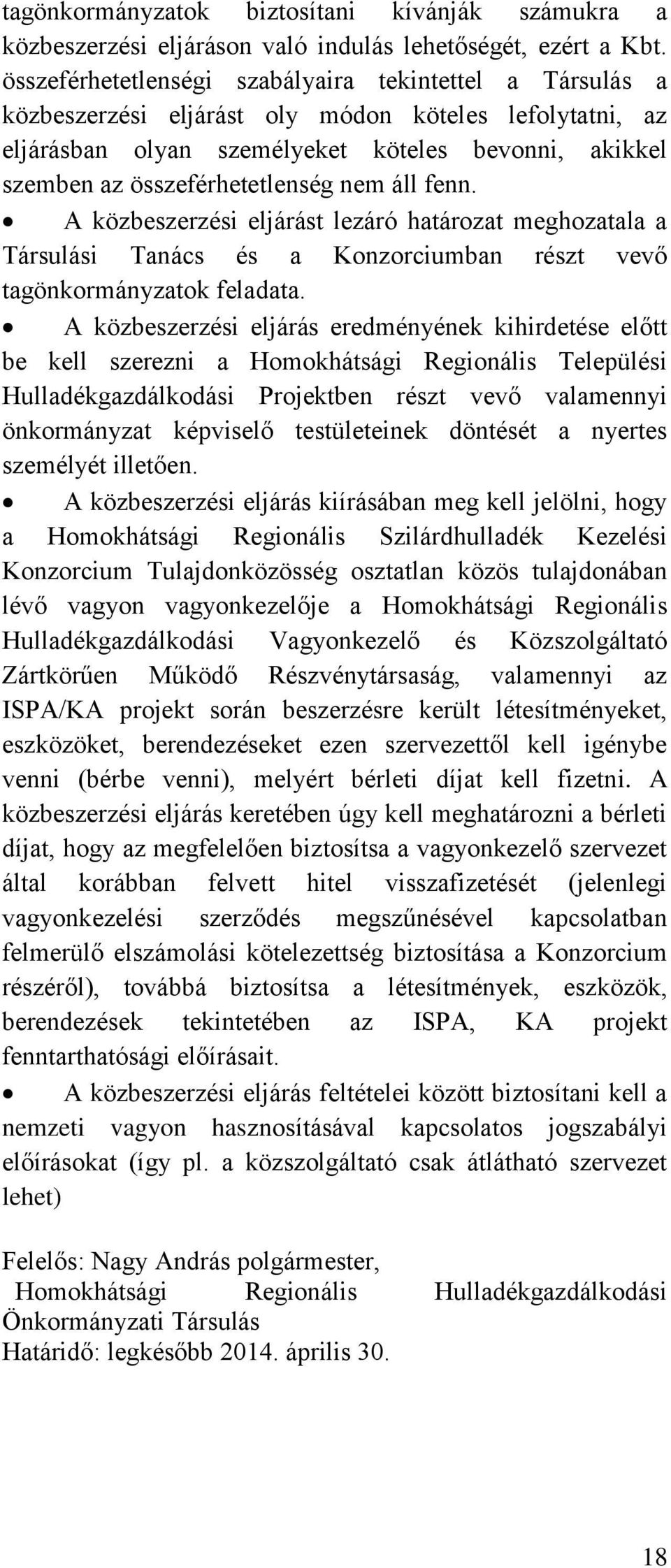 tagönkormányzatok biztosítani kívánják számukra a közbeszerzési eljáráson való indulás lehetőségét, ezért a Kbt. összeférhetetlenségi szabályaira tekintettel a Társulás a közbeszerzési eljárást oly módon köteles lefolytatni, az eljárásban olyan személyeket köteles bevonni, akikkel szemben az összeférhetetlenség nem áll fenn.

• A közbeszerzési eljárást lezáró határozat meghozatala a Társulási Tanács és a Konzorciumban részt vevő tagönkormányzatok feladata.

• A közbeszerzési eljárás eredményének kihirdetése előtt be kell szerezni a Homokhátsági Regionális Települési Hulladékgazdálkodási Projektben részt vevő valamennyi önkormányzat képviselő testületeinek döntését a nyertes személyét illetően.

• A közbeszerzési eljárás kiírásában meg kell jelölni, hogy a Homokhátsági Regionális Szilárdhulladék Kezelési Konzorcium Tulajdonközösség osztatlan közös tulajdonában lévő vagyon vagyonkezelője a Homokhátsági Regionális Hulladékgazdálkodási Vagyonkezelő és Közszolgáltató Zártkörűen Működő Részvénytársaság, valamennyi az ISPA/KA projekt során beszerzésre került létesítményeket, eszközöket, berendezéseket ezen szervezettől kell igénybe venni (bérbe venni), melyért bérleti díjat kell fizetni. A közbeszerzési eljárás keretében úgy kell meghatározni a bérleti díjat, hogy az megfelelően biztosítsa a vagyonkezelő szervezet által korábban felvett hitel visszafizetését (jelenlegi vagyonkezelési szerződés megszűnésével kapcsolatban felmerülő elszámolási kötelezettség biztosítása a Konzorcium részéről), továbbá biztosítsa a létesítmények, eszközök, berendezések tekintetében az ISPA, KA projekt fenntarthatósági előírásait.

• A közbeszerzési eljárás feltételei között biztosítani kell a nemzeti vagyon hasznosításával kapcsolatos jogszabályi előírásokat (így pl. a közszolgáltató csak átlátható szervezet lehet)

Felelős: Nagy András polgármester,
Homokhátsági Regionális Hulladékgazdálkodási Önkormányzati Társulás
Határidő: legkésőbb 2014. április 30.

18